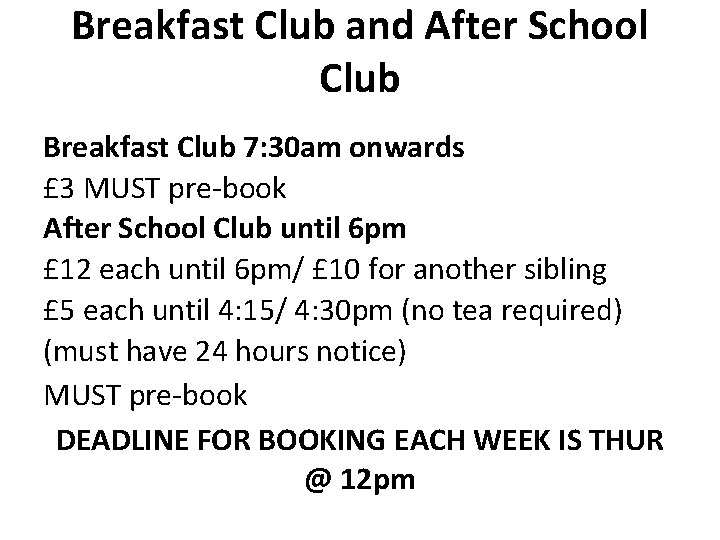 Breakfast Club and After School Club

Breakfast Club 7:30am onwards
£3 MUST pre-book
After School Club until 6pm
£12 each until 6pm/ £10 for another sibling
£5 each until 4:15/ 4:30pm (no tea required)
(must have 24 hours notice)
MUST pre-book

DEADLINE FOR BOOKING EACH WEEK IS THUR @ 12pm